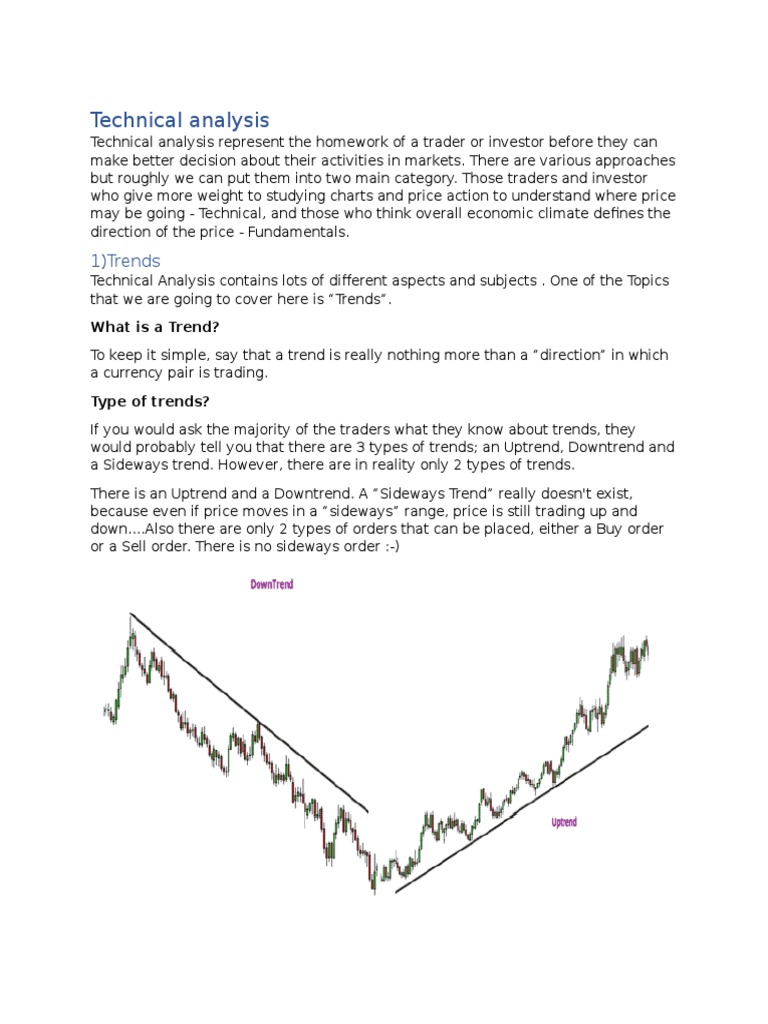 Technical analysis

Technical analysis represent the homework of a trader or investor before they can make better decision about their activities in markets. There are various approaches but roughly we can put them into two main category. Those traders and investor who give more weight to studying charts and price action to understand where price may be going - Technical, and those who think overall economic climate defines the direction of the price - Fundamentals.

1)Trends

Technical Analysis contains lots of different aspects and subjects . One of the Topics that we are going to cover here is "Trends".

What is a Trend?

To keep it simple, say that a trend is really nothing more than a "direction" in which a currency pair is trading.

Type of trends?

If you would ask the majority of the traders what they know about trends, they would probably tell you that there are 3 types of trends; an Uptrend, Downtrend and a Sideways trend. However, there are in reality only 2 types of trends.

There is an Uptrend and a Downtrend. A "Sideways Trend" really doesn't exist, because even if price moves in a "sideways" range, price is still trading up and down....Also there are only 2 types of orders that can be placed, either a Buy order or a Sell order. There is no sideways order :-)

DownTrend

Uptrend